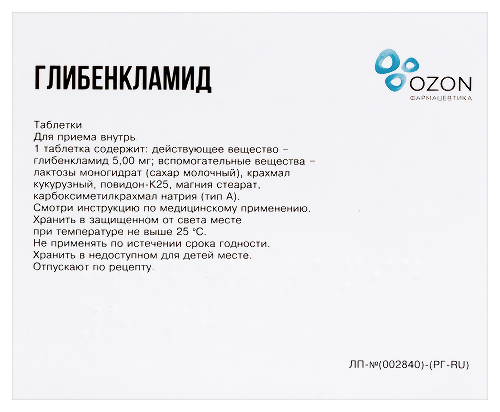 ГЛИБЕНКЛАМИД

OZON
ФАРМАЦЕВТИКА

Таблетки
Для приема внутрь.
1 таблетка содержит: действующее вещество – глибенкламид 5,00 мг; вспомогательные вещества – лактозы моногидрат (сахар молочный), крахмал кукурузный, повидон-К25, магния стеарат, карбоксиметилкрахмал натрия (тип А).
Смотри инструкцию по медицинскому применению.
Хранить в защищенном от света месте при температуре не выше 25 °С.
Не применять по истечении срока годности.
Хранить в недоступном для детей месте.
Отпускают по рецепту.

ЛП-№(002840)-(РГ-RU)